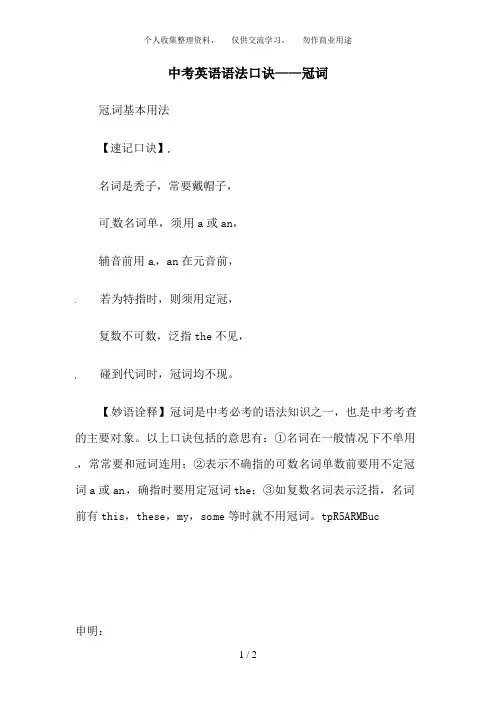 个人收集整理资料， 仅供交流学习， 勿作商业用途

中考英语语法口诀——冠词

冠词基本用法

【速记口诀】

名词是秃子，常要戴帽子，

可数名词单，须用 a 或 an，

辅音前用 a，an 在元音前，

若为特指时，则须用定冠，

复数不可数，泛指 the 不见，

碰到代词时，冠词均不现。

【妙语诠释】冠词是中考必考的语法知识之一，也是中考考查的主要对象。以上口诀包括的意思有：①名词在一般情况下不单用，常常要和冠词连用；②表示不确指的可数名词单数前要用不定冠词 a 或 an，确指时要用定冠词 the；③如复数名词表示泛指，名词前有 this，these，my，some 等时就不用冠词。tpR5ARMBuc

申明：

1 / 2